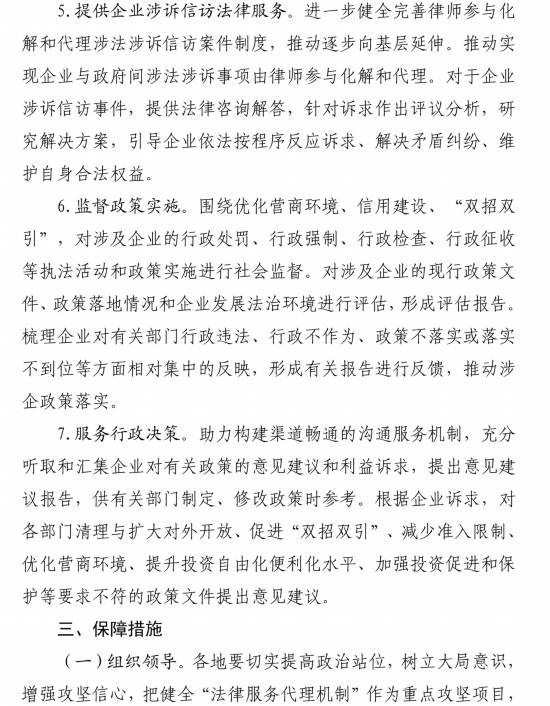 5. 提供企业涉诉信访法律服务。进一步健全完善律师参与化解和代理涉法涉诉信访案件制度，推动逐步向基层延伸。推动实现企业与政府间涉法涉诉事项由律师参与化解和代理。对于企业涉诉信访事件，提供法律咨询解答，针对诉求作出评议分析，研究解决方案，引导企业依法按程序反应诉求、解决矛盾纠纷、维护自身合法权益。

6. 监督政策实施。围绕优化营商环境、信用建设、“双招双引”，对涉及企业的行政处罚、行政强制、行政检查、行政征收等执法活动和政策实施进行社会监督。对涉及企业的现行政策文件、政策落地情况和企业发展法治环境进行评估，形成评估报告。梳理企业对有关部门行政违法、行政不作为、政策不落实或落实不到位等方面相对集中的反映，形成有关报告进行反馈，推动涉企政策落实。

7. 服务行政决策。助力构建渠道畅通的沟通服务机制，充分听取和汇集企业对有关政策的意见建议和利益诉求，提出意见建议报告，供有关部门制定、修改政策时参考。根据企业诉求，对各部门清理与扩大对外开放、促进“双招双引”、减少准入限制、优化营商环境、提升投资自由化便利化水平、加强投资促进和保护等要求不符的政策文件提出意见建议。

三、保障措施

（一）组织领导。各地要切实提高政治站位，树立大局意识，增强攻坚信心，把健全“法律服务代理机制”作为重点攻坚项目，